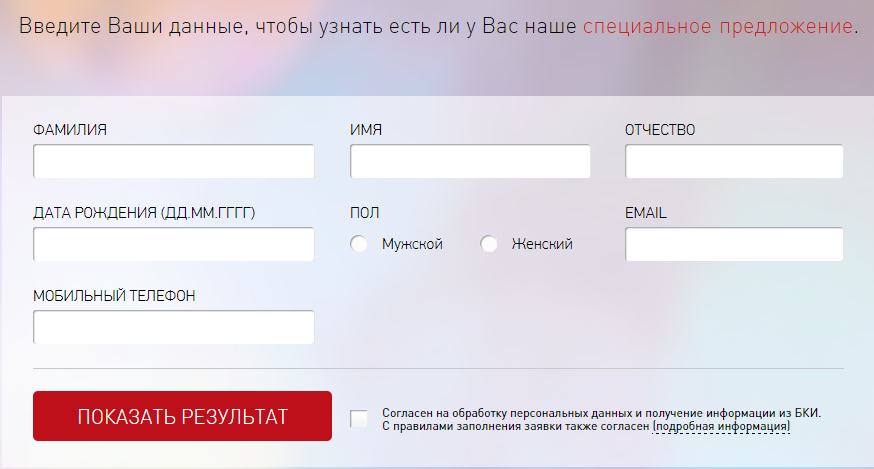 Введите Ваши данные, чтобы узнать есть ли у Вас наше специальное предложение.

ФАМИЛИЯ

ИМЯ

ОТЧЕСТВО

ДАТА РОЖДЕНИЯ (ДД.ММ.ГГГГ)

ПОЛ

Мужской

Женский

EMAIL

МОБИЛЬНЫЙ ТЕЛЕФОН

ПОКАЗАТЬ РЕЗУЛЬТАТ

Согласен на обработку персональных данных и получение информации из БКИ. С правилами заполнения заявки также согласен (подробная информация)